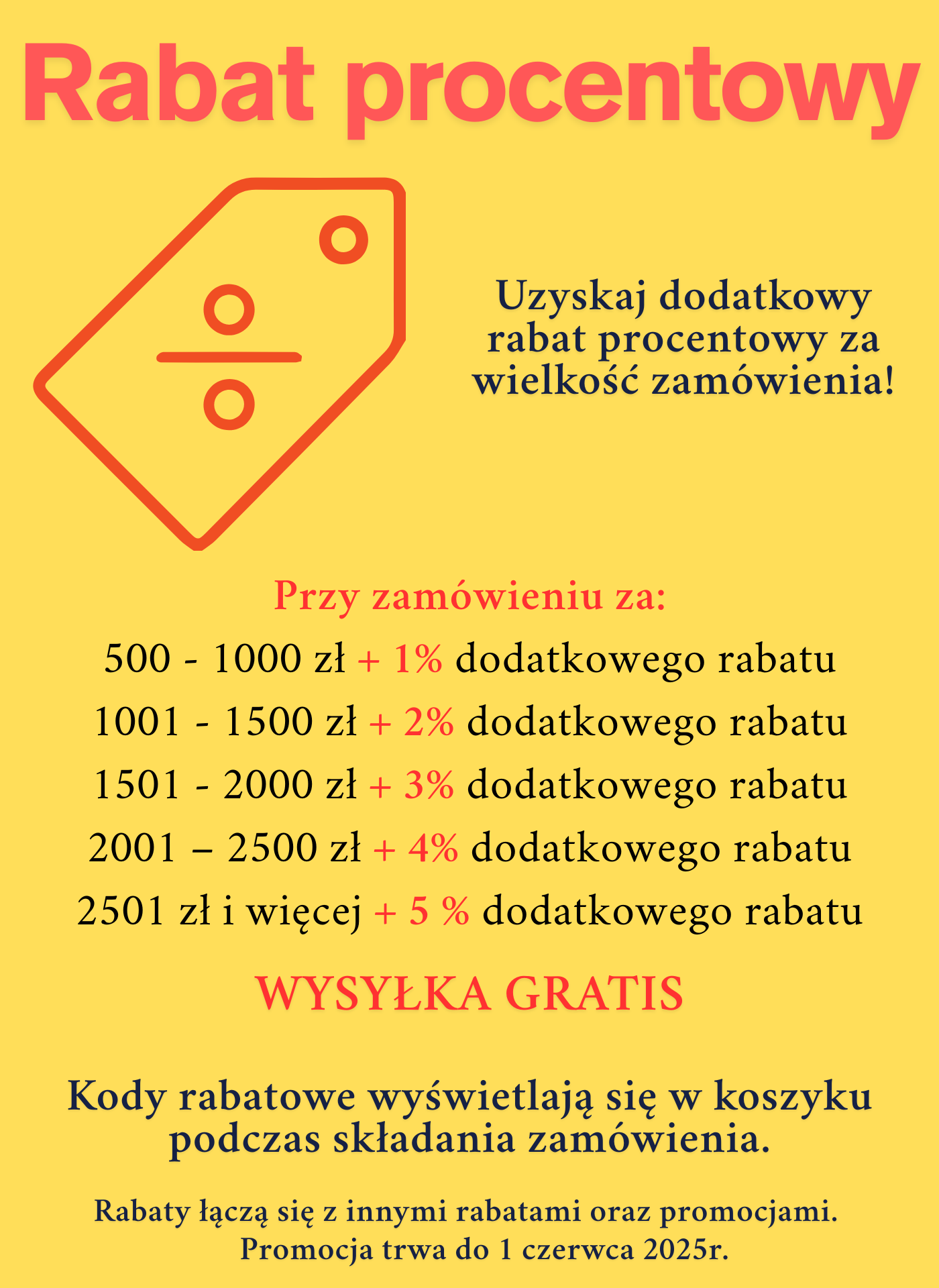 Rabat procentowy

Uzyskaj dodatkowy rabat procentowy za wielkość zamówienia!

Przy zamówieniu za:
500 - 1000 zł + 1% dodatkowego rabatu
1001 - 1500 zł + 2% dodatkowego rabatu
1501 - 2000 zł + 3% dodatkowego rabatu
2001 – 2500 zł + 4% dodatkowego rabatu
2501 zł i więcej + 5 % dodatkowego rabatu

WYSYŁKA GRATIS

Kody rabatowe wyświetlają się w koszyku podczas składania zamówienia.

Rabaty łączą się z innymi rabatami oraz promocjami.
Promocja trwa do 1 czerwca 2025r.